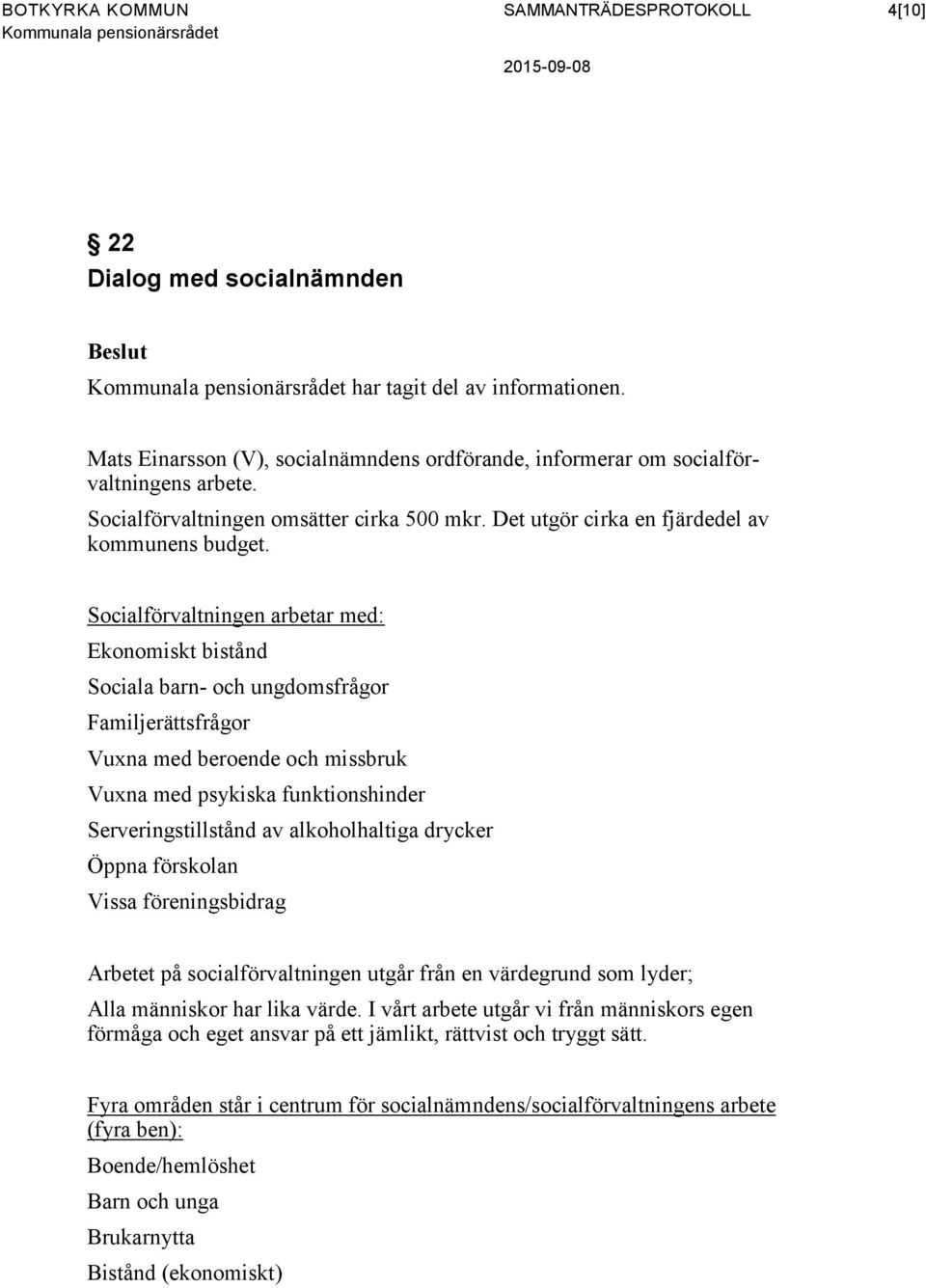 BOTKYRKA KOMMUN
Kommunala pensionärsrådet

SAMMANTRÄDESPROTOKOLL

4[10]

2015-09-08

§ 22
Dialog med socialnämnden

Beslut
Kommunala pensionärsrådet har tagit del av informationen.

Mats Einarsson (V), socialnämndens ordförande, informerar om socialförvaltningens arbete.
Socialförvaltningen omsätter cirka 500 mkr. Det utgör cirka en fjärdedel av kommunens budget.

Socialförvaltningen arbetar med:
Ekonomiskt bistånd
Sociala barn- och ungdomsfrågor
Familjerättsfrågor
Vuxna med beroende och missbruk
Vuxna med psykiska funktionshinder
Serveringstillstånd av alkoholhaltiga drycker
Öppna förskolan
Vissa föreningsbidrag

Arbetet på socialförvaltningen utgår från en värdegrund som lyder;
Alla människor har lika värde. I vårt arbete utgår vi från människors egen förmåga och eget ansvar på ett jämlikt, rättvist och tryggt sätt.

Fyra områden står i centrum för socialnämndens/socialförvaltningens arbete (fyra ben):
Boende/hemlöshet
Barn och unga
Brukarnytta
Bistånd (ekonomiskt)